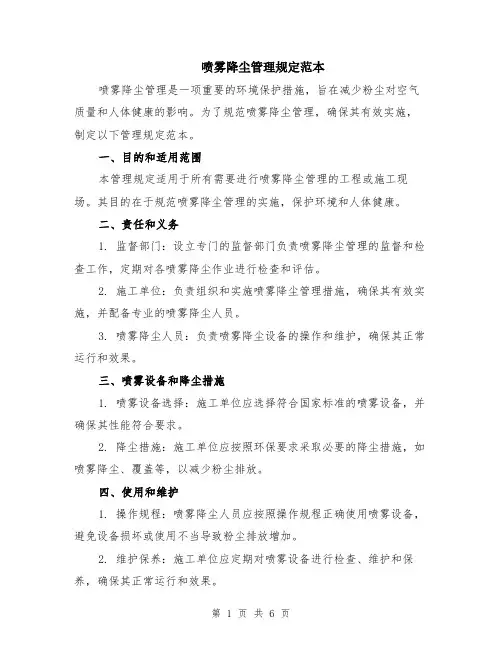 喷雾降尘管理规定范本

喷雾降尘管理是一项重要的环境保护措施，旨在减少粉尘对空气质量和人体健康的影响。为了规范喷雾降尘管理，确保其有效实施，制定以下管理规定范本。

一、目的和适用范围

本管理规定适用于所有需要进行喷雾降尘管理的工程或施工现场。其目的在于规范喷雾降尘管理的实施，保护环境和人体健康。

二、责任和义务

1. 监督部门：设立专门的监督部门负责喷雾降尘管理的监督和检查工作，定期对各喷雾降尘作业进行检查和评估。

2. 施工单位：负责组织和实施喷雾降尘管理措施，确保其有效实施，并配备专业的喷雾降尘人员。

3. 喷雾降尘人员：负责喷雾降尘设备的操作和维护，确保其正常运行和效果。

三、喷雾设备和降尘措施

1. 喷雾设备选择：施工单位应选择符合国家标准的喷雾设备，并确保其性能符合要求。

2. 降尘措施：施工单位应按照环保要求采取必要的降尘措施，如喷雾降尘、覆盖等，以减少粉尘排放。

四、使用和维护

1. 操作规程：喷雾降尘人员应按照操作规程正确使用喷雾设备，避免设备损坏或使用不当导致粉尘排放增加。

2. 维护保养：施工单位应定期对喷雾设备进行检查、维护和保养，确保其正常运行和效果。

第 1 页 共 6 页